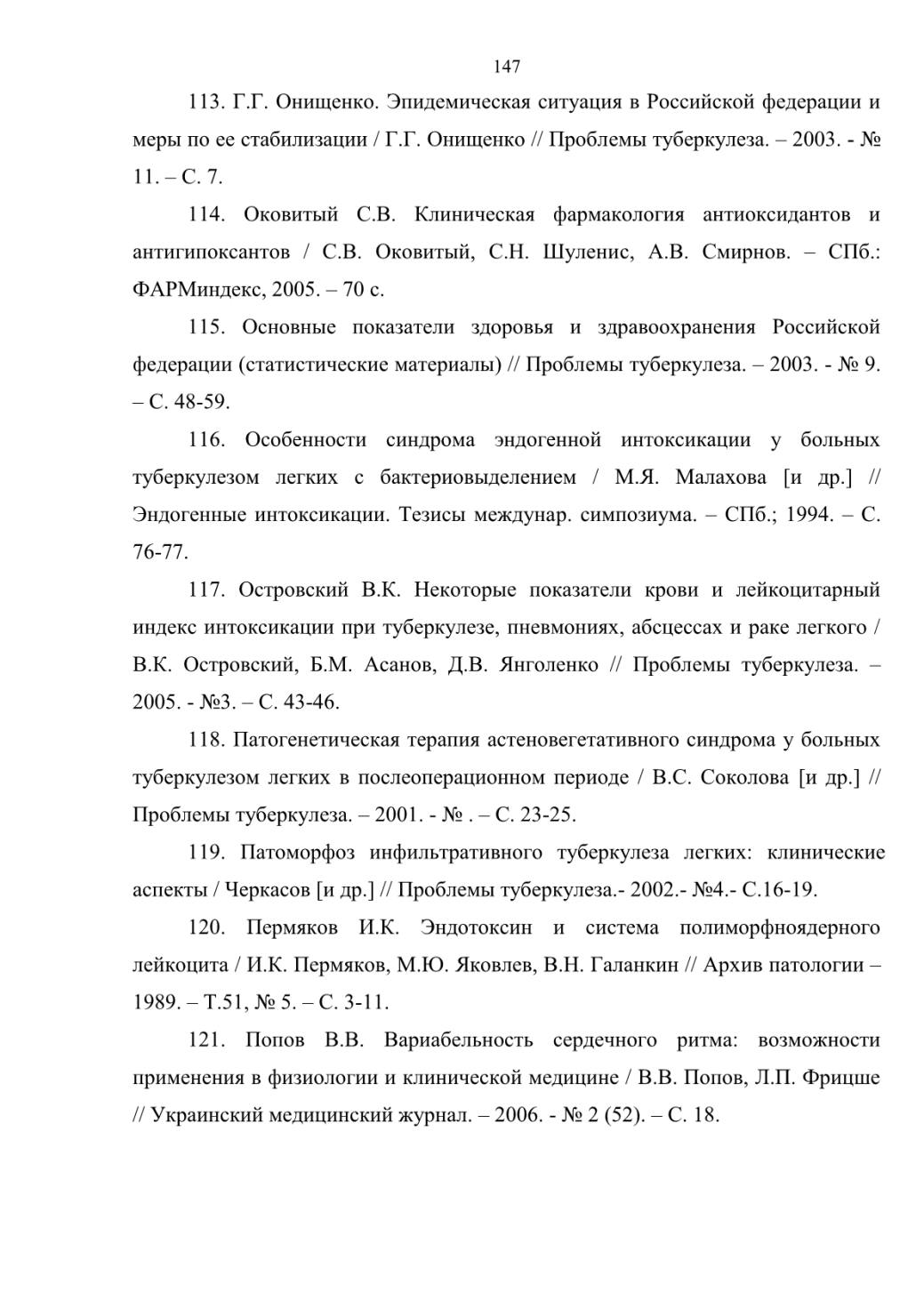 147

113. Г.Г. Онищенко. Эпидемическая ситуация в Российской федерации и меры по ее стабилизации / Г.Г. Онищенко // Проблемы туберкулеза. – 2003. - № 11. – С. 7.

114. Оковитый С.В. Клиническая фармакология антиоксидантов и антигипоксантов / С.В. Оковитый, С.Н. Шуленис, А.В. Смирнов. – СПб.: ФАРМиндекс, 2005. – 70 с.

115. Основные показатели здоровья и здравоохранения Российской федерации (статистические материалы) // Проблемы туберкулеза. – 2003. - № 9. – С. 48-59.

116. Особенности синдрома эндогенной интоксикации у больных туберкулезом легких с бактериовыделением / М.Я. Малахова [и др.] // Эндогенные интоксикации. Тезисы междунар. симпозиума. – СПб.; 1994. – С. 76-77.

117. Островский В.К. Некоторые показатели крови и лейкоцитарный индекс интоксикации при туберкулезе, пневмониях, абсцессах и раке легкого / В.К. Островский, Б.М. Асанов, Д.В. Янголенко // Проблемы туберкулеза. – 2005. - №3. – С. 43-46.

118. Патогенетическая терапия астеновегетативного синдрома у больных туберкулезом легких в послеоперационном периоде / В.С. Соколова [и др.] // Проблемы туберкулеза. – 2001. - № . – С. 23-25.

119. Патоморфоз инфильтративного туберкулеза легких: клинические аспекты / Черкасов [и др.] // Проблемы туберкулеза.- 2002.- №4.- С.16-19.

120. Пермяков И.К. Эндотоксин и система полиморфноядерного лейкоцита / И.К. Пермяков, М.Ю. Яковлев, В.Н. Галанкин // Архив патологии – 1989. – Т.51, № 5. – С. 3-11.

121. Попов В.В. Вариабельность сердечного ритма: возможности применения в физиологии и клинической медицине / В.В. Попов, Л.П. Фрицше // Украинский медицинский журнал. – 2006. - № 2 (52). – С. 18.